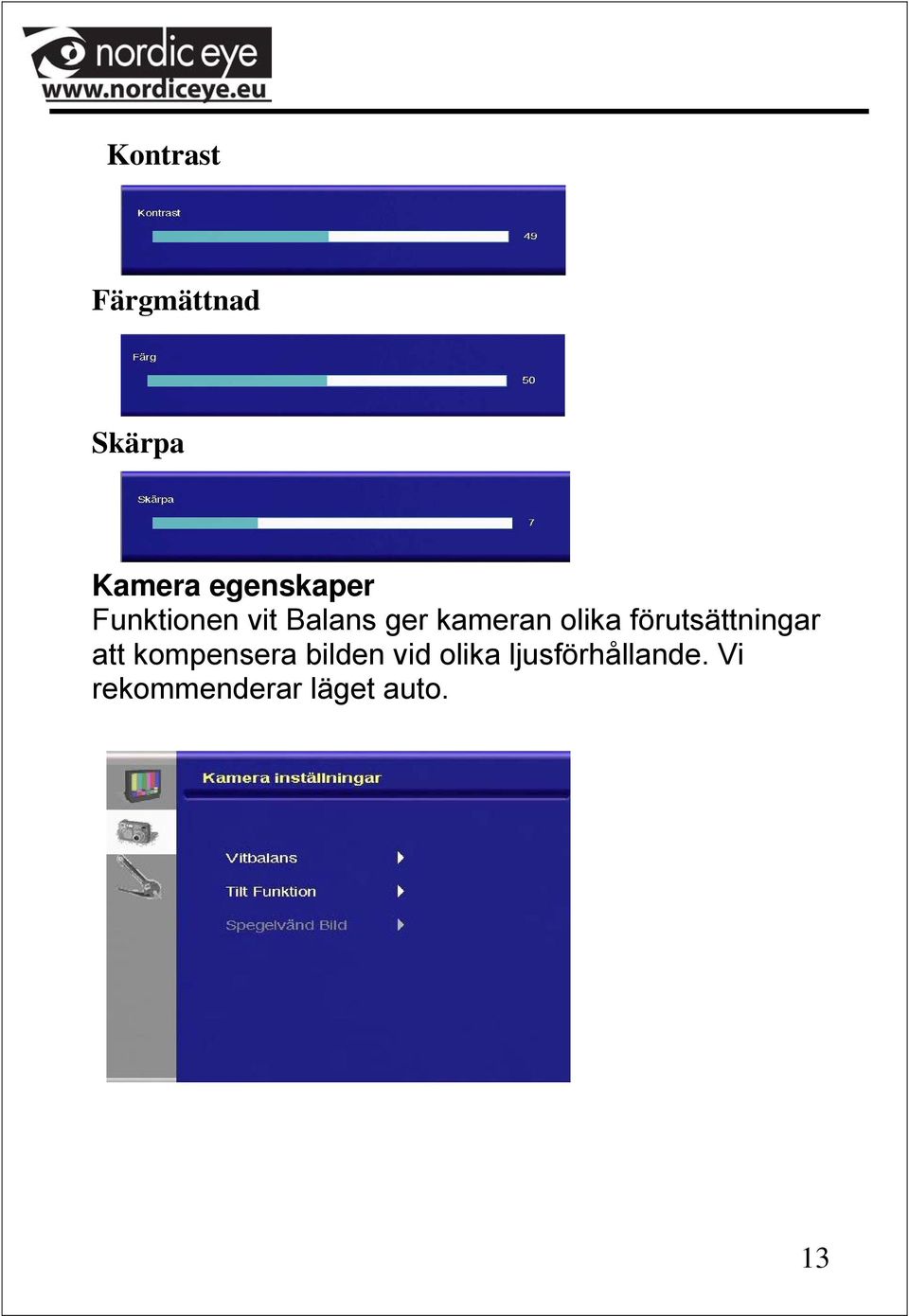 nordic eye
www.nordiceye.eu

Kontrast

Kontrast

49

Färgmättnad

Färg

50

Skärpa

Skärpa

7

Kamera egenskaper
Funktionen vit Balans ger kameran olika förutsättningar att kompensera bilden vid olika ljusförhållande. Vi rekommenderar läget auto.

Kamera inställningar

Vitbalans

Tilt Funktion

Spegelvänd Bild

13